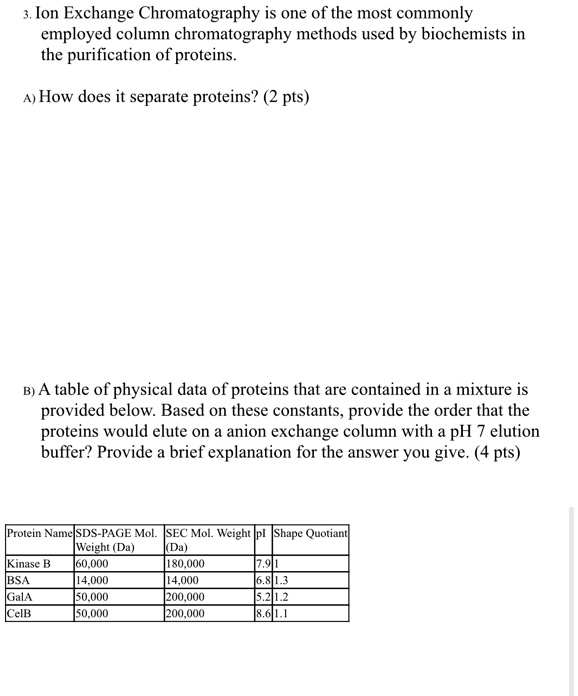 3. Ion Exchange Chromatography is one of the most commonly employed column chromatography methods used by biochemists in the purification of proteins.

A) How does it separate proteins? (2 pts)

B) A table of physical data of proteins that are contained in a mixture is provided below. Based on these constants, provide the order that the proteins would elute on a anion exchange column with a pH 7 elution buffer? Provide a brief explanation for the answer you give. (4 pts)

| Protein Name | SDS-PAGE Mol. Weight (Da) | SEC Mol. Weight (Da) | pI | Shape Quotiant |
|---|---|---|---|---|
| Kinase B | 60,000 | 180,000 | 7.9 | 1 |
| BSA | 14,000 | 14,000 | 6.8 | 1.3 |
| GalA | 50,000 | 200,000 | 5.2 | 1.2 |
| CelB | 50,000 | 200,000 | 8.6 | 1.1 |